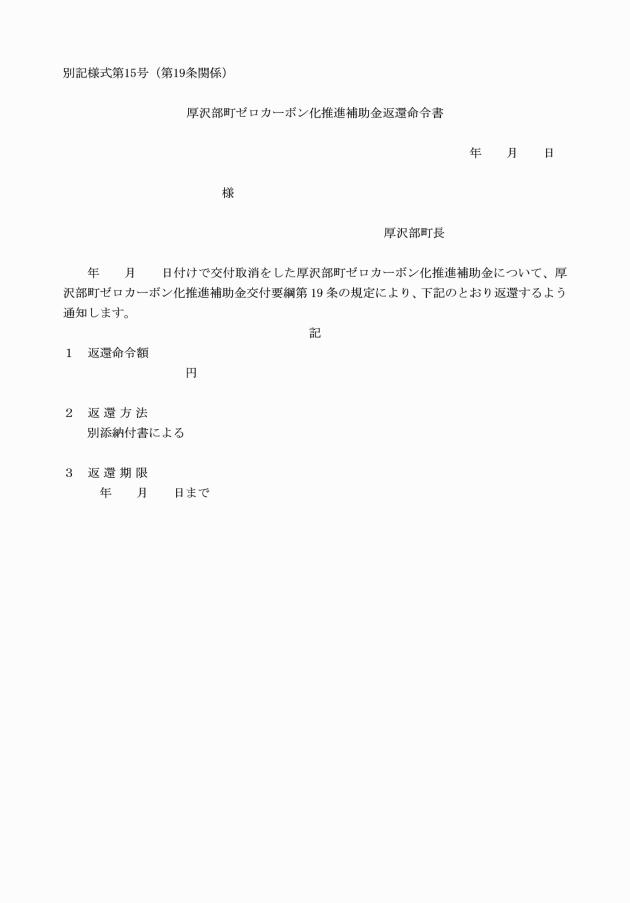 別記様式第15号（第19条関係）

厚沢部町ゼロカーボン化推進補助金返還命令書

年　　月　　日

様

厚沢部町長

年　　月　　日付けで交付取消をした厚沢部町ゼロカーボン化推進補助金について、厚沢部町ゼロカーボン化推進補助金交付要綱第19条の規定により、下記のとおり返還するよう通知します。

記

1　返還命令額
円

2　返 還 方 法
別添納付書による

3　返 還 期 限
年　　月　　日まで